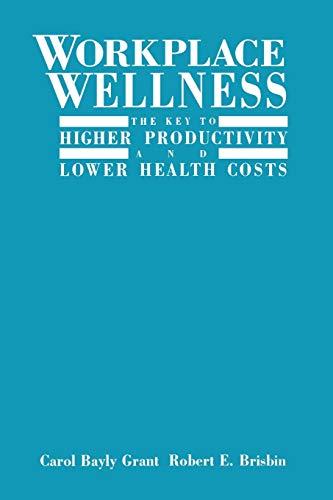 WORKPLACE WELLNESS

THE KEY TO
HIGHER PRODUCTIVITY
AND
LOWER HEALTH COSTS

Carol Bayly Grant Robert E. Brisbin